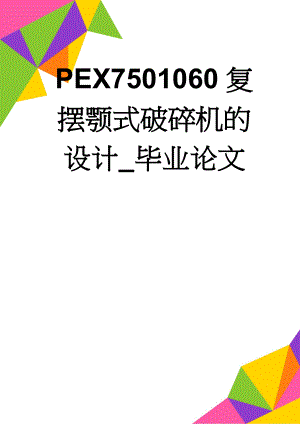 PEX7501060 复摆颚式破碎机的设计_毕业论文